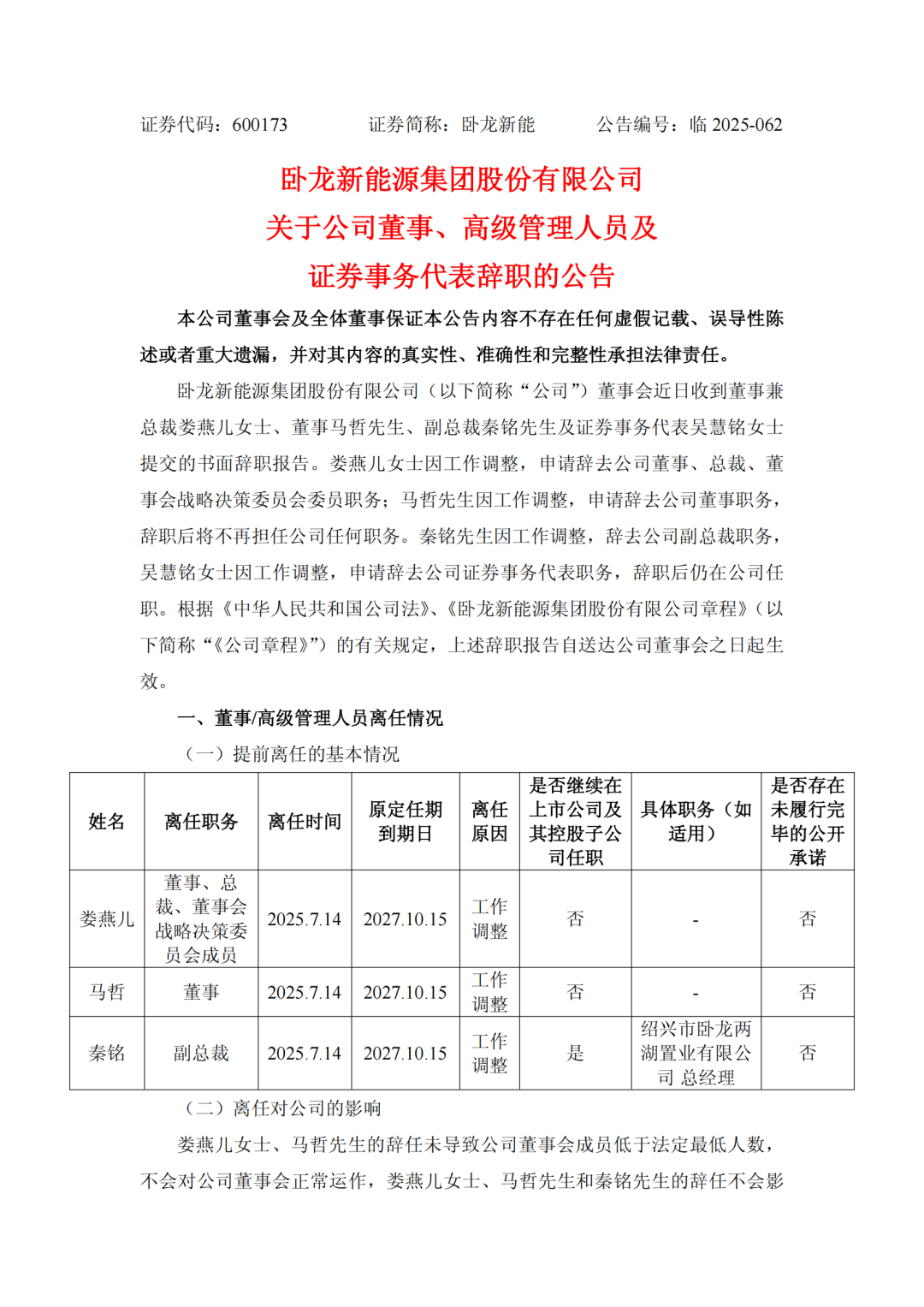 证券代码：600173　　证券简称：卧龙新能　　公告编号：临 2025-062

卧龙新能源集团股份有限公司
关于公司董事、高级管理人员及
证券事务代表辞职的公告

本公司董事会及全体董事保证本公告内容不存在任何虚假记载、误导性陈述或者重大遗漏，并对其内容的真实性、准确性和完整性承担法律责任。

卧龙新能源集团股份有限公司（以下简称“公司”）董事会近日收到董事兼总裁娄燕儿女士、董事马哲先生、副总裁秦铭先生及证券事务代表吴慧铭女士提交的书面辞职报告。娄燕儿女士因工作调整，申请辞去公司董事、总裁、董事会战略决策委员会委员职务；马哲先生因工作调整，申请辞去公司董事职务，辞职后将不再担任公司任何职务。秦铭先生因工作调整，辞去公司副总裁职务，吴慧铭女士因工作调整，申请辞去公司证券事务代表职务，辞职后仍在公司任职。根据《中华人民共和国公司法》、《卧龙新能源集团股份有限公司章程》（以下简称“《公司章程》”）的有关规定，上述辞职报告自送达公司董事会之日起生效。

一、董事/高级管理人员离任情况

（一）提前离任的基本情况

| 姓名 | 离任职务 | 离任时间 | 原定任期到期日 | 离任原因 | 是否继续在上市公司及其控股子公司任职 | 具体职务（如适用） | 是否存在未履行完毕的公开承诺 |
|---|---|---|---|---|---|---|---|
| 娄燕儿 | 董事、总裁、董事会战略决策委员会成员 | 2025.7.14 | 2027.10.15 | 工作调整 | 否 | - | 否 |
| 马哲 | 董事 | 2025.7.14 | 2027.10.15 | 工作调整 | 否 | - | 否 |
| 秦铭 | 副总裁 | 2025.7.14 | 2027.10.15 | 工作调整 | 是 | 绍兴市卧龙两湖置业有限公司 总经理 | 否 |

（二）离任对公司的影响

娄燕儿女士、马哲先生的辞任未导致公司董事会成员低于法定最低人数，不会对公司董事会正常运作，娄燕儿女士、马哲先生和秦铭先生的辞任不会影